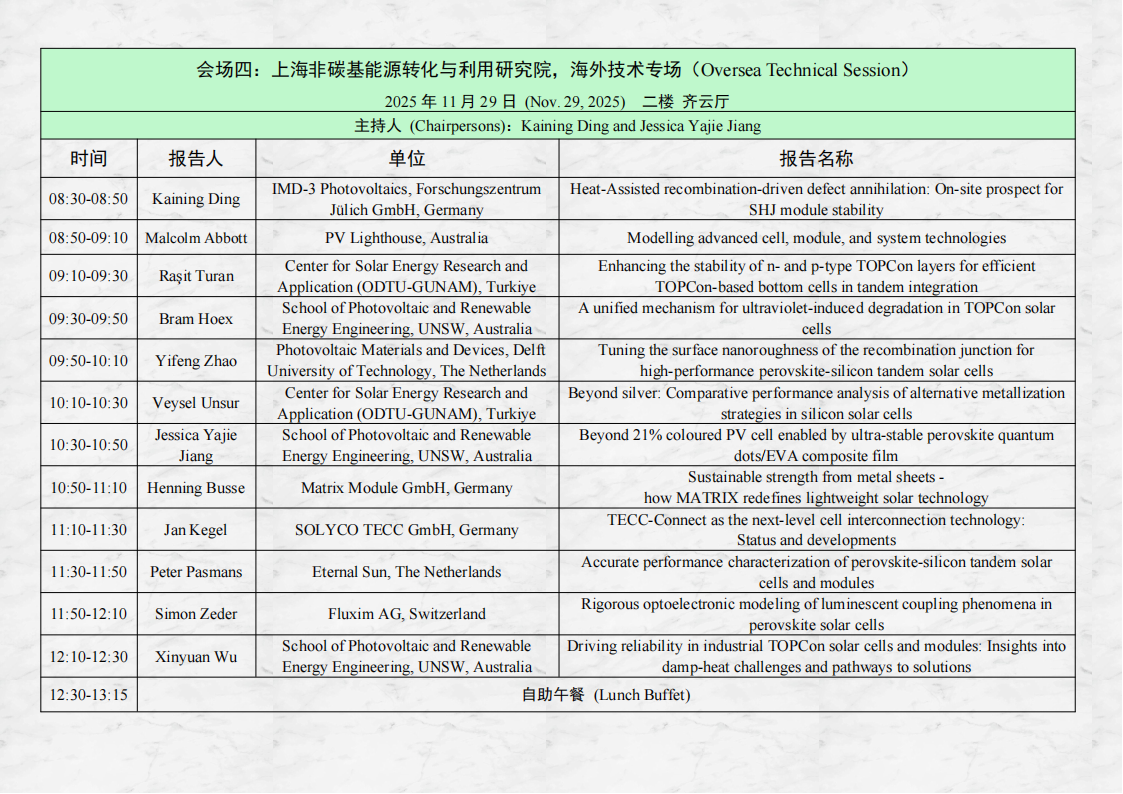 会场四：上海非碳基能源转化与利用研究院，海外技术专场（Oversea Technical Session）
2025 年 11 月 29 日 (Nov. 29, 2025) 二楼 齐云厅
主持人 (Chairpersons)：Kaining Ding and Jessica Yajie Jiang

| 时间 | 报告人 | 单位 | 报告名称 |
|---|---|---|---|
| 08:30-08:50 | Kaining Ding | IMD-3 Photovoltaics, Forschungszentrum Jülich GmbH, Germany | Heat-Assisted recombination-driven defect annihilation: On-site prospect for SHJ module stability |
| 08:50-09:10 | Malcolm Abbott | PV Lighthouse, Australia | Modelling advanced cell, module, and system technologies |
| 09:10-09:30 | Raşit Turan | Center for Solar Energy Research and Application (ODTU-GUNAM), Turkiye | Enhancing the stability of n- and p-type TOPCon layers for efficient TOPCon-based bottom cells in tandem integration |
| 09:30-09:50 | Bram Hoex | School of Photovoltaic and Renewable Energy Engineering, UNSW, Australia | A unified mechanism for ultraviolet-induced degradation in TOPCon solar cells |
| 09:50-10:10 | Yifeng Zhao | Photovoltaic Materials and Devices, Delft University of Technology, The Netherlands | Tuning the surface nanoroughness of the recombination junction for high-performance perovskite-silicon tandem solar cells |
| 10:10-10:30 | Veysel Unsur | Center for Solar Energy Research and Application (ODTU-GUNAM), Turkiye | Beyond silver: Comparative performance analysis of alternative metallization strategies in silicon solar cells |
| 10:30-10:50 | Jessica Yajie Jiang | School of Photovoltaic and Renewable Energy Engineering, UNSW, Australia | Beyond 21% coloured PV cell enabled by ultra-stable perovskite quantum dots/EVA composite film |
| 10:50-11:10 | Henning Busse | Matrix Module GmbH, Germany | Sustainable strength from metal sheets - how MATRIX redefines lightweight solar technology |
| 11:10-11:30 | Jan Kegel | SOLYCO TECC GmbH, Germany | TECC-Connect as the next-level cell interconnection technology: Status and developments |
| 11:30-11:50 | Peter Pasmans | Eternal Sun, The Netherlands | Accurate performance characterization of perovskite-silicon tandem solar cells and modules |
| 11:50-12:10 | Simon Zeder | Fluxim AG, Switzerland | Rigorous optoelectronic modeling of luminescent coupling phenomena in perovskite solar cells |
| 12:10-12:30 | Xinyuan Wu | School of Photovoltaic and Renewable Energy Engineering, UNSW, Australia | Driving reliability in industrial TOPCon solar cells and modules: Insights into damp-heat challenges and pathways to solutions |
| 12:30-13:15 | 自助午餐 (Lunch Buffet) | | |